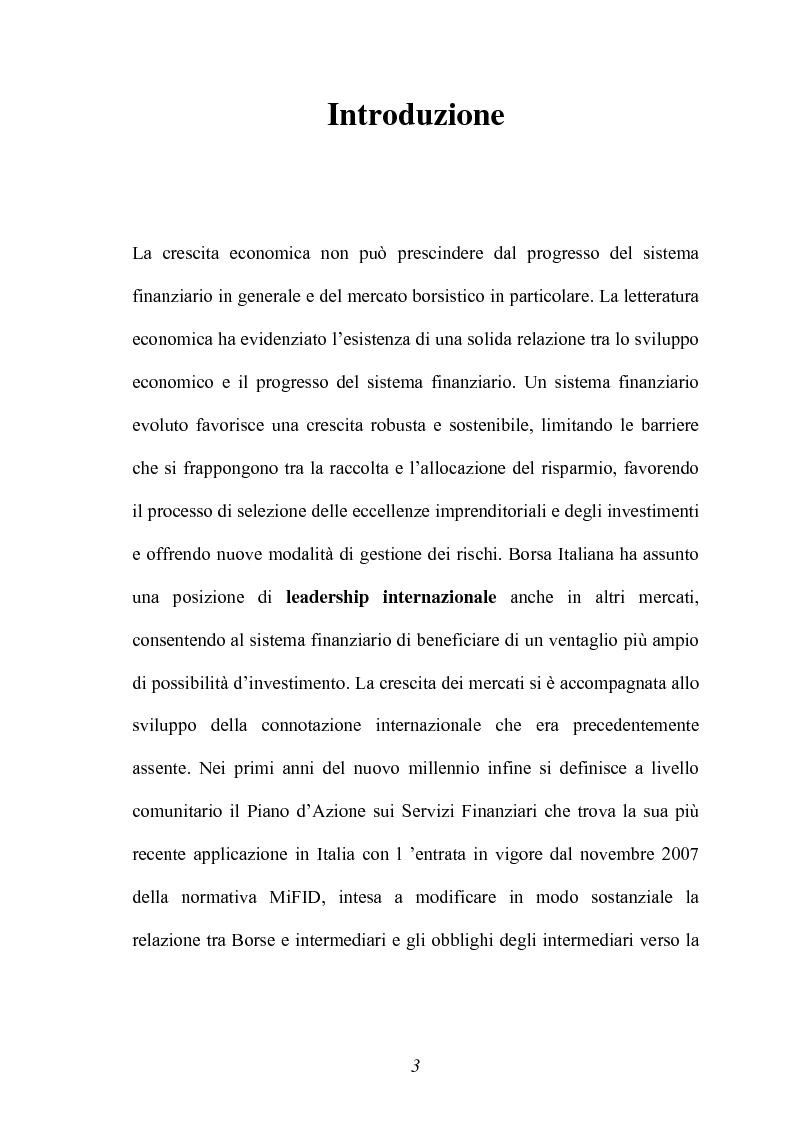 Introduzione

La crescita economica non può prescindere dal progresso del sistema finanziario in generale e del mercato borsistico in particolare. La letteratura economica ha evidenziato l'esistenza di una solida relazione tra lo sviluppo economico e il progresso del sistema finanziario. Un sistema finanziario evoluto favorisce una crescita robusta e sostenibile, limitando le barriere che si frappongono tra la raccolta e l'allocazione del risparmio, favorendo il processo di selezione delle eccellenze imprenditoriali e degli investimenti e offrendo nuove modalità di gestione dei rischi. Borsa Italiana ha assunto una posizione di leadership internazionale anche in altri mercati, consentendo al sistema finanziario di beneficiare di un ventaglio più ampio di possibilità d'investimento. La crescita dei mercati si è accompagnata allo sviluppo della connotazione internazionale che era precedentemente assente. Nei primi anni del nuovo millennio infine si definisce a livello comunitario il Piano d'Azione sui Servizi Finanziari che trova la sua più recente applicazione in Italia con l 'entrata in vigore dal novembre 2007 della normativa MiFID, intesa a modificare in modo sostanziale la relazione tra Borse e intermediari e gli obblighi degli intermediari verso la

3